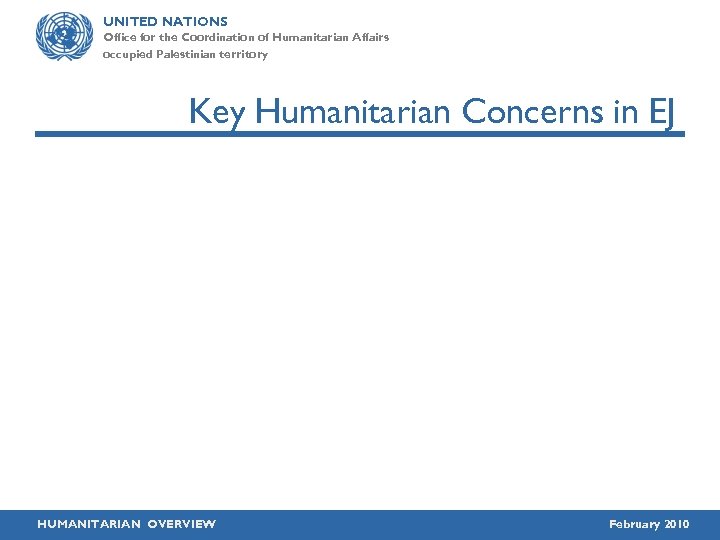 UNITED NATIONS
Office for the Coordination of Humanitarian Affairs
occupied Palestinian territory

Key Humanitarian Concerns in EJ

HUMANITARIAN OVERVIEW

February 2010